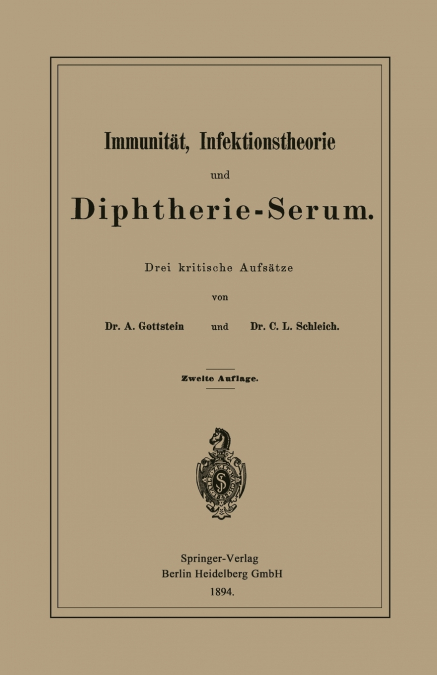 Immunität, Infektionstheorie

und

Diphtherie-Serum.

Drei kritische Aufsätze

von

Dr. A. Gottstein und Dr. C. L. Schleich.

Zweite Auflage.

Springer-Verlag
Berlin Heidelberg GmbH
1894.